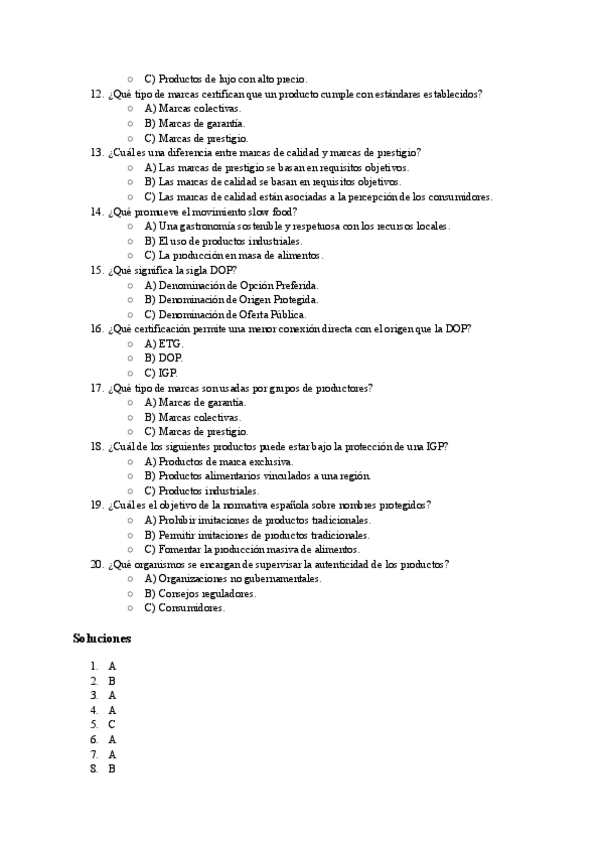 ○ C) Productos de lujo con alto precio.

12. ¿Qué tipo de marcas certifican que un producto cumple con estándares establecidos?
○ A) Marcas colectivas.
○ B) Marcas de garantía.
○ C) Marcas de prestigio.

13. ¿Cuál es una diferencia entre marcas de calidad y marcas de prestigio?
○ A) Las marcas de prestigio se basan en requisitos objetivos.
○ B) Las marcas de calidad se basan en requisitos objetivos.
○ C) Las marcas de calidad están asociadas a la percepción de los consumidores.

14. ¿Qué promueve el movimiento slow food?
○ A) Una gastronomía sostenible y respetuosa con los recursos locales.
○ B) El uso de productos industriales.
○ C) La producción en masa de alimentos.

15. ¿Qué significa la sigla DOP?
○ A) Denominación de Opción Preferida.
○ B) Denominación de Origen Protegida.
○ C) Denominación de Oferta Pública.

16. ¿Qué certificación permite una menor conexión directa con el origen que la DOP?
○ A) ETG.
○ B) DOP.
○ C) IGP.

17. ¿Qué tipo de marcas son usadas por grupos de productores?
○ A) Marcas de garantía.
○ B) Marcas colectivas.
○ C) Marcas de prestigio.

18. ¿Cuál de los siguientes productos puede estar bajo la protección de una IGP?
○ A) Productos de marca exclusiva.
○ B) Productos alimentarios vinculados a una región.
○ C) Productos industriales.

19. ¿Cuál es el objetivo de la normativa española sobre nombres protegidos?
○ A) Prohibir imitaciones de productos tradicionales.
○ B) Permitir imitaciones de productos tradicionales.
○ C) Fomentar la producción masiva de alimentos.

20. ¿Qué organismos se encargan de supervisar la autenticidad de los productos?
○ A) Organizaciones no gubernamentales.
○ B) Consejos reguladores.
○ C) Consumidores.

Soluciones

1. A
2. B
3. A
4. A
5. C
6. A
7. A
8. B